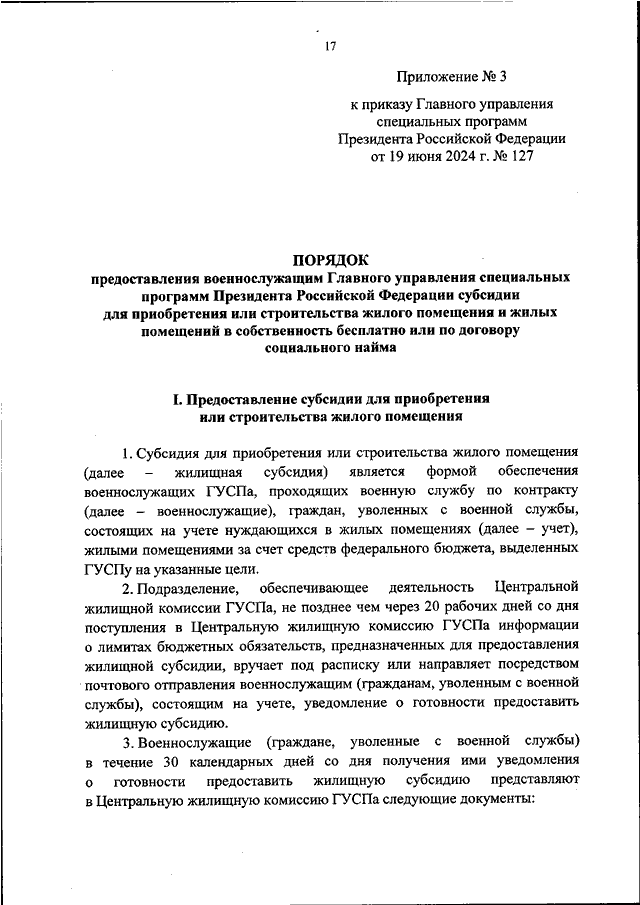 17

Приложение № 3

к приказу Главного управления специальных программ Президента Российской Федерации от 19 июня 2024 г. № 127

ПОРЯДОК
предоставления военнослужащим Главного управления специальных программ Президента Российской Федерации субсидии для приобретения или строительства жилого помещения и жилых помещений в собственность бесплатно или по договору социального найма

I. Предоставление субсидии для приобретения или строительства жилого помещения

1. Субсидия для приобретения или строительства жилого помещения (далее – жилищная субсидия) является формой обеспечения военнослужащих ГУСПа, проходящих военную службу по контракту (далее – военнослужащие), граждан, уволенных с военной службы, состоящих на учете нуждающихся в жилых помещениях (далее – учет), жилыми помещениями за счет средств федерального бюджета, выделенных ГУСПу на указанные цели.

2. Подразделение, обеспечивающее деятельность Центральной жилищной комиссии ГУСПа, не позднее чем через 20 рабочих дней со дня поступления в Центральную жилищную комиссию ГУСПа информации о лимитах бюджетных обязательств, предназначенных для предоставления жилищной субсидии, вручает под расписку или направляет посредством почтового отправления военнослужащим (гражданам, уволенным с военной службы), состоящим на учете, уведомление о готовности предоставить жилищную субсидию.

3. Военнослужащие (граждане, уволенные с военной службы) в течение 30 календарных дней со дня получения ими уведомления о готовности предоставить жилищную субсидию представляют в Центральную жилищную комиссию ГУСПа следующие документы: